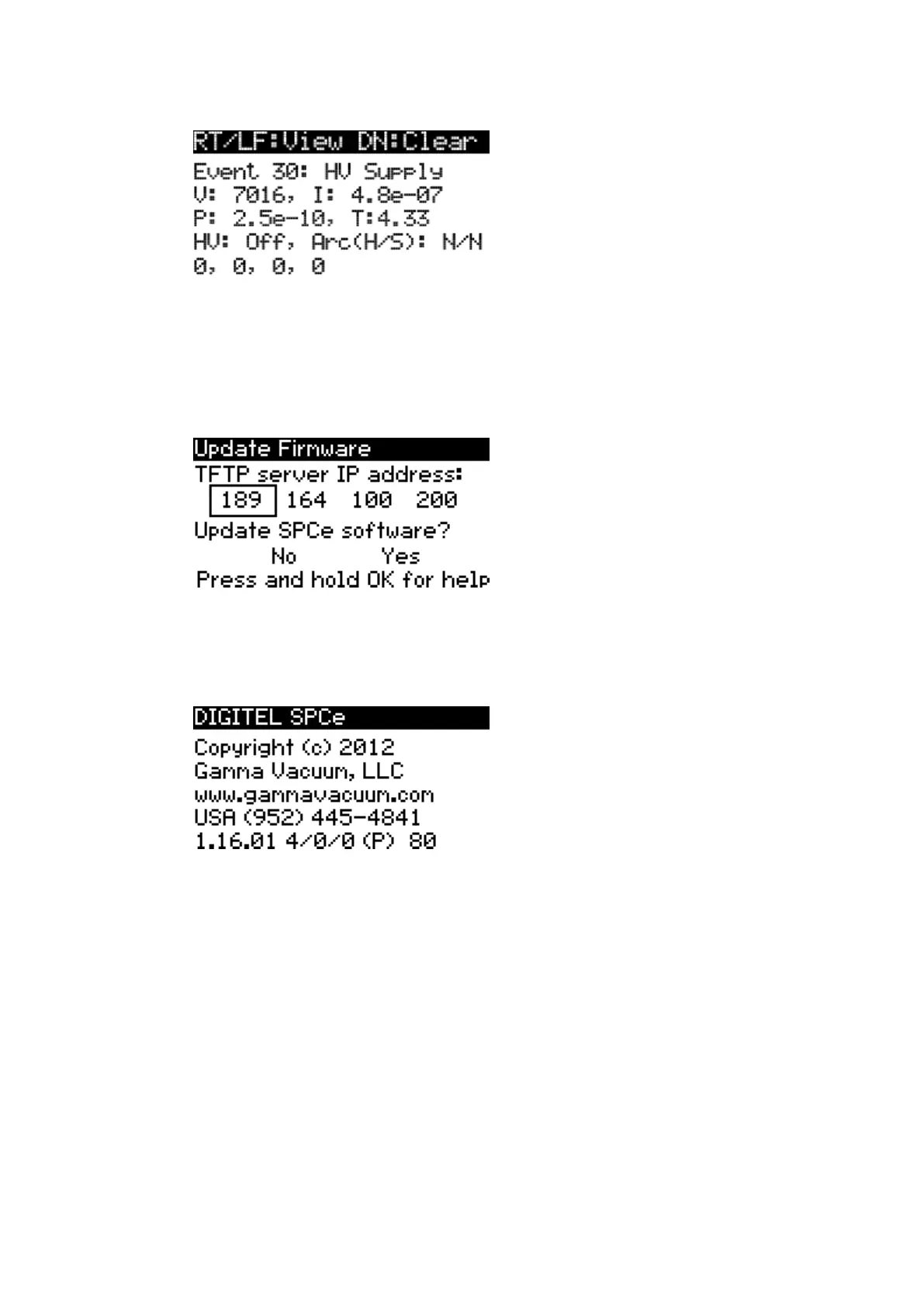 RT/LF:View DN:Clear
Event 30: HV Supply
V: 7016, I: 4.8e-07
P: 2.5e-10, T:4.33
HV: Off, Arc(H/S): N/N
0, 0, 0, 0

Update Firmware
TFTP server IP address:
189 164 100 200
Update SPCe software?
No Yes
Press and hold OK for help

DIGITEL SPCe
Copyright (c) 2012
Gamma Vacuum, LLC
www.gammavacuum.com
USA (952) 445-4841
1.16.01 4/0/0 (P) 80